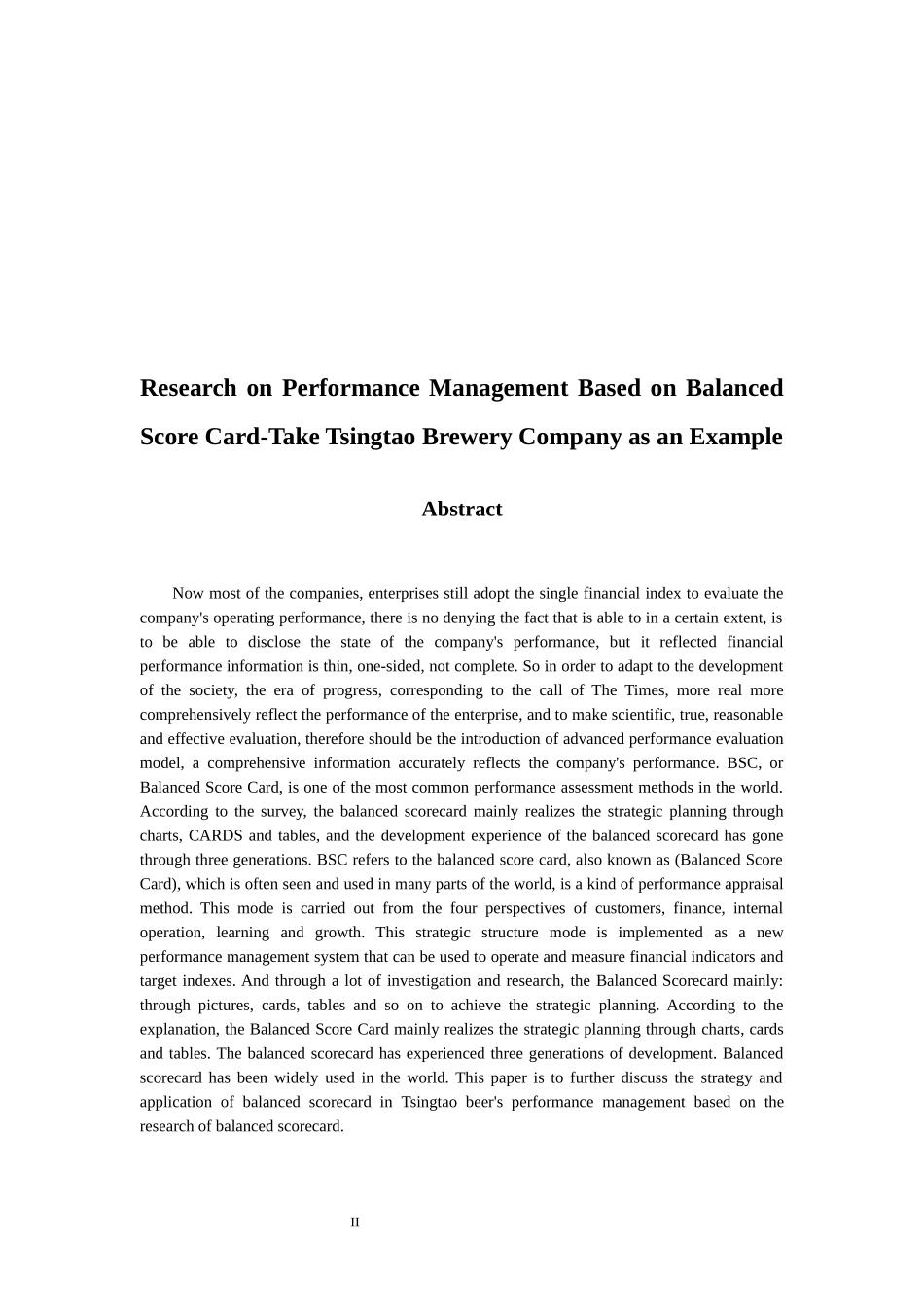 Research on Performance Management Based on Balanced Score Card-Take Tsingtao Brewery Company as an Example

Abstract

Now most of the companies, enterprises still adopt the single financial index to evaluate the company's operating performance, there is no denying the fact that is able to in a certain extent, is to be able to disclose the state of the company's performance, but it reflected financial performance information is thin, one-sided, not complete. So in order to adapt to the development of the society, the era of progress, corresponding to the call of The Times, more real more comprehensively reflect the performance of the enterprise, and to make scientific, true, reasonable and effective evaluation, therefore should be the introduction of advanced performance evaluation model, a comprehensive information accurately reflects the company's performance. BSC, or Balanced Score Card, is one of the most common performance assessment methods in the world. According to the survey, the balanced scorecard mainly realizes the strategic planning through charts, CARDS and tables, and the development experience of the balanced scorecard has gone through three generations. BSC refers to the balanced score card, also known as (Balanced Score Card), which is often seen and used in many parts of the world, is a kind of performance appraisal method. This mode is carried out from the four perspectives of customers, finance, internal operation, learning and growth. This strategic structure mode is implemented as a new performance management system that can be used to operate and measure financial indicators and target indexes. And through a lot of investigation and research, the Balanced Scorecard mainly: through pictures, cards, tables and so on to achieve the strategic planning. According to the explanation, the Balanced Score Card mainly realizes the strategic planning through charts, cards and tables. The balanced scorecard has experienced three generations of development. Balanced scorecard has been widely used in the world. This paper is to further discuss the strategy and application of balanced scorecard in Tsingtao beer's performance management based on the research of balanced scorecard.

II